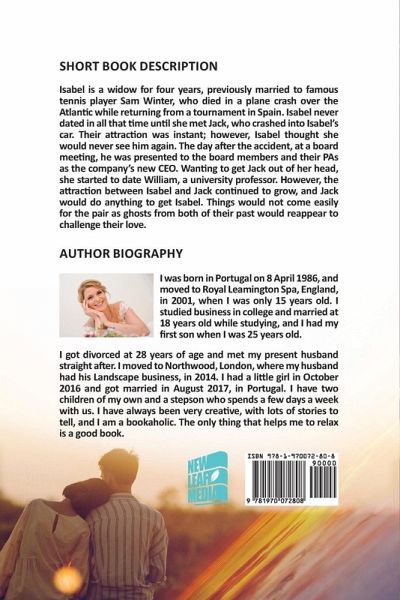 SHORT BOOK DESCRIPTION

Isabel is a widow for four years, previously married to famous tennis player Sam Winter, who died in a plane crash over the Atlantic while returning from a tournament in Spain. Isabel never dated in all that time until she met Jack, who crashed into Isabel's car. Their attraction was instant; however, Isabel thought she would never see him again. The day after the accident, at a board meeting, he was presented to the board members and their PAs as the company's new CEO. Wanting to get Jack out of her head, she started to date William, a university professor. However, the attraction between Isabel and Jack continued to grow, and Jack would do anything to get Isabel. Things would not come easily for the pair as ghosts from both of their past would reappear to challenge their love.

AUTHOR BIOGRAPHY

I was born in Portugal on 8 April 1986, and moved to Royal Leamington Spa, England, in 2001, when I was only 15 years old. I studied business in college and married at 18 years old while studying, and I had my first son when I was 25 years old.

I got divorced at 28 years of age and met my present husband straight after. I moved to Northwood, London, where my husband had his Landscape business, in 2014. I had a little girl in October 2016 and got married in August 2017, in Portugal. I have two children of my own and a stepson who spends a few days a week with us. I have always been very creative, with lots of stories to tell, and I am a bookaholic. The only thing that helps me to relax is a good book.

NEW LEAF MEDIA

ISBN 978-1-970072-80-8
90000
9 781970 072808